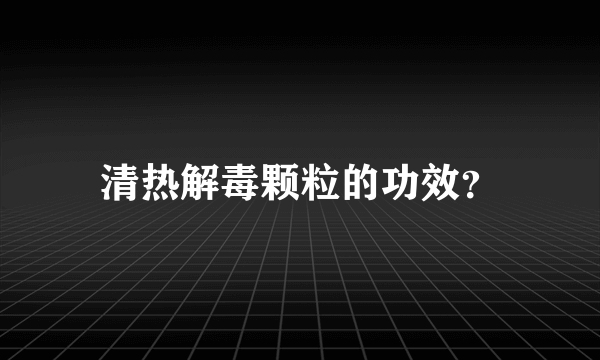 清热解毒颗粒的功效?